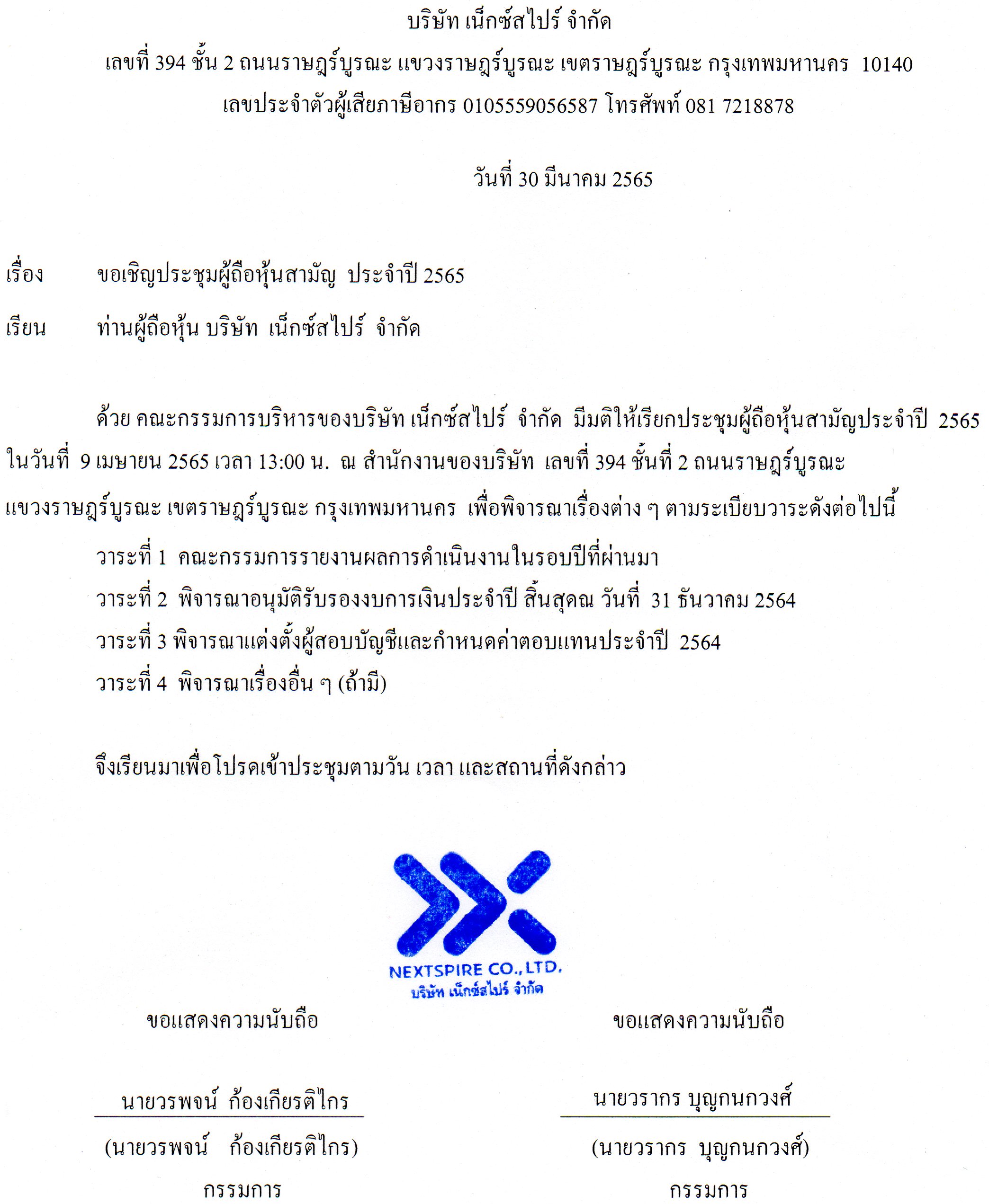 บริษัท เน็กซ์สไปร์ จำกัด
เลขที่ 394 ชั้น 2 ถนนราษฎร์บูรณะ แขวงราษฎร์บูรณะ เขตราษฎร์บูรณะ กรุงเทพมหานคร 10140
เลขประจำตัวผู้เสียภาษีอากร 0105559056587 โทรศัพท์ 081 7218878

วันที่ 30 มีนาคม 2565

เรื่อง ขอเชิญประชุมผู้ถือหุ้นสามัญ ประจำปี 2565

เรียน ท่านผู้ถือหุ้น บริษัท เน็กซ์สไปร์ จำกัด

ด้วย คณะกรรมการบริหารของบริษัท เน็กซ์สไปร์ จำกัด มีมติให้เรียกประชุมผู้ถือหุ้นสามัญประจำปี 2565 ในวันที่ 9 เมษายน 2565 เวลา 13:00 น. ณ สำนักงานของบริษัท เลขที่ 394 ชั้นที่ 2 ถนนราษฎร์บูรณะ แขวงราษฎร์บูรณะ เขตราษฎร์บูรณะ กรุงเทพมหานคร เพื่อพิจารณาเรื่องต่าง ๆ ตามระเบียบวาระดังต่อไปนี้

วาระที่ 1 คณะกรรมการรายงานผลการดำเนินงานในรอบปีที่ผ่านมา
วาระที่ 2 พิจารณาอนุมัติรับรองงบการเงินประจำปี สิ้นสุดณ วันที่ 31 ธันวาคม 2564
วาระที่ 3 พิจารณาแต่งตั้งผู้สอบบัญชีและกำหนดค่าตอบแทนประจำปี 2564
วาระที่ 4 พิจารณาเรื่องอื่น ๆ (ถ้ามี)

จึงเรียนมาเพื่อโปรดเข้าประชุมตามวัน เวลา และสถานที่ดังกล่าว

NEXTSPIRE CO., LTD.
บริษัท เน็กซ์สไปร์ จำกัด

ขอแสดงความนับถือ

นายวรพจน์ ก้องเกียรติไกร
(นายวรพจน์ ก้องเกียรติไกร)
กรรมการ

ขอแสดงความนับถือ

นายวรากร บุญกนกวงศ์
(นายวรากร บุญกนกวงศ์)
กรรมการ